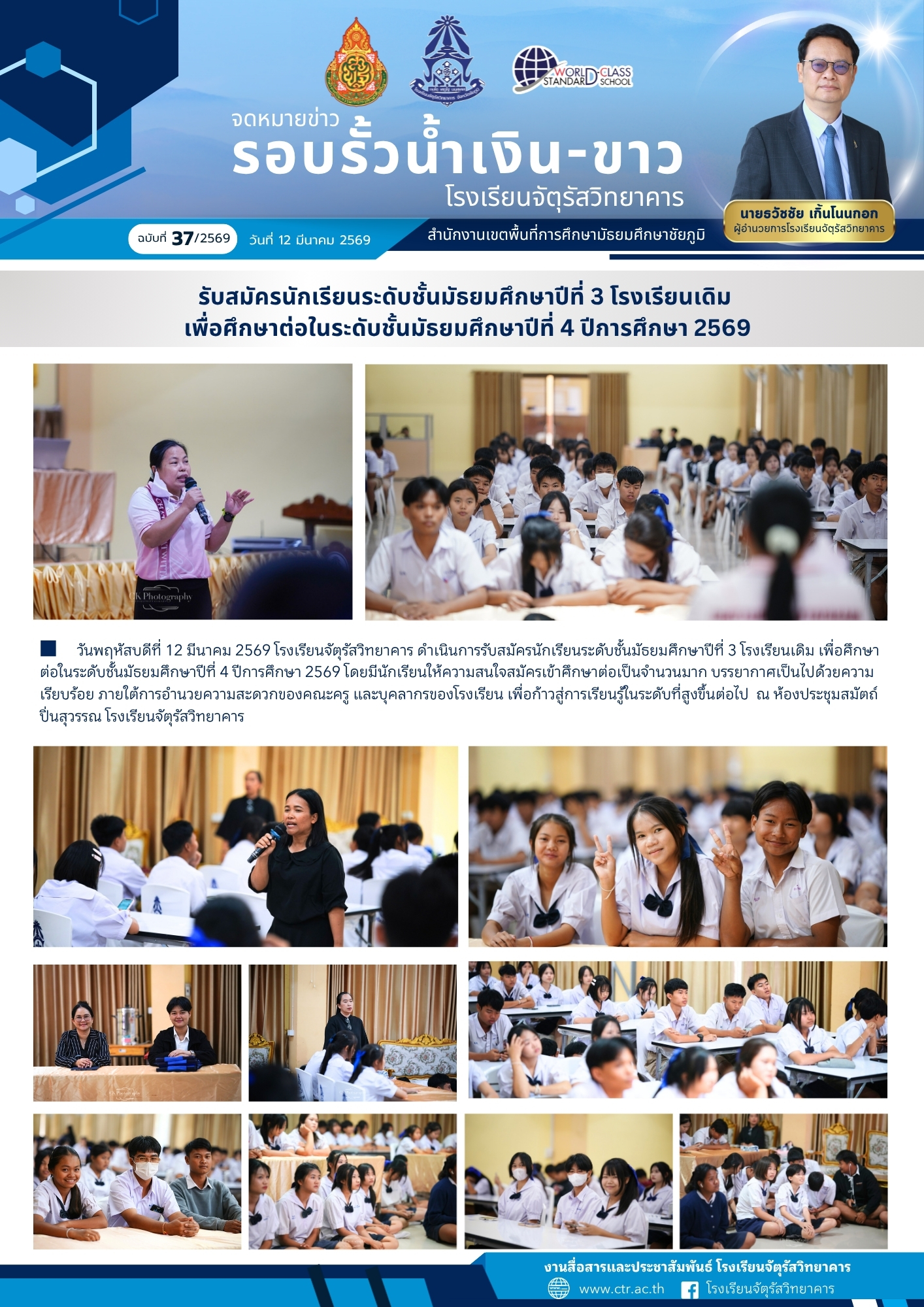 WORLD-CLASS STANDARD SCHOOL

จดหมายข่าว
รอบรั้วน้ำเงิน-ขาว
โรงเรียนจัตุรัสวิทยาคาร

นายธวัชชัย เกิ้นโนนกอก
ผู้อำนวยการโรงเรียนจัตุรัสวิทยาคาร

ฉบับที่ 37/2569 วันที่ 12 มีนาคม 2569 สำนักงานเขตพื้นที่การศึกษามัธยมศึกษาชัยภูมิ

รับสมัครนักเรียนระดับชั้นมัธยมศึกษาปีที่ 3 โรงเรียนเดิม
เพื่อศึกษาต่อในระดับชั้นมัธยมศึกษาปีที่ 4 ปีการศึกษา 2569

K Photography

วันพฤหัสบดีที่ 12 มีนาคม 2569 โรงเรียนจัตุรัสวิทยาคาร ดำเนินการรับสมัครนักเรียนระดับชั้นมัธยมศึกษาปีที่ 3 โรงเรียนเดิม เพื่อศึกษาต่อในระดับชั้นมัธยมศึกษาปีที่ 4 ปีการศึกษา 2569 โดยมีนักเรียนให้ความสนใจสมัครเข้าศึกษาต่อเป็นจำนวนมาก บรรยากาศเป็นไปด้วยความเรียบร้อย ภายใต้การอำนวยความสะดวกของคณะครู และบุคลากรของโรงเรียน เพื่อก้าวสู่การเรียนรู้ในระดับที่สูงขึ้นต่อไป ณ ห้องประชุมสมัตถ์ ปิ่นสุวรรณ โรงเรียนจัตุรัสวิทยาคาร

งานสื่อสารและประชาสัมพันธ์ โรงเรียนจัตุรัสวิทยาคาร
www.ctr.ac.th โรงเรียนจัตุรัสวิทยาคาร